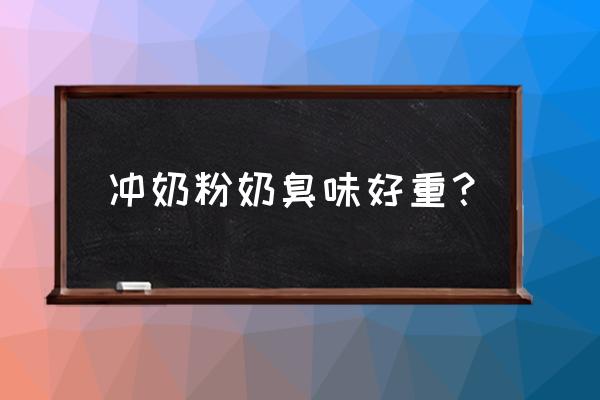 冲奶粉奶臭味好重？